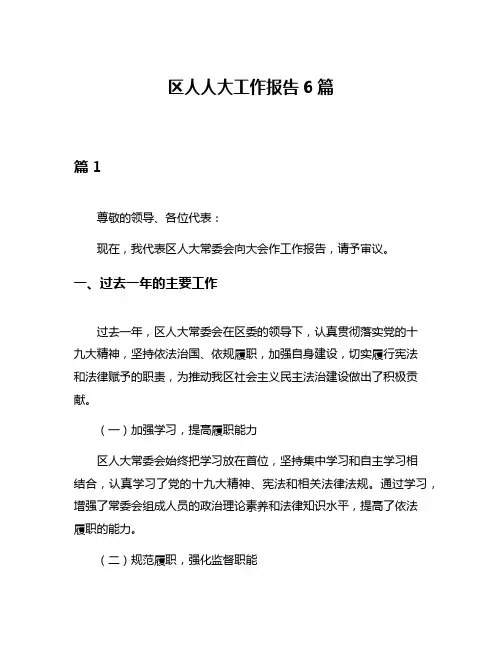 区人人大工作报告 6 篇

篇 1

尊敬的领导、各位代表：

现在，我代表区人大常委会向大会作工作报告，请予审议。

一、过去一年的主要工作

过去一年，区人大常委会在区委的领导下，认真贯彻落实党的十九大精神，坚持依法治国、依规履职，加强自身建设，切实履行宪法和法律赋予的职责，为推动我区社会主义民主法治建设做出了积极贡献。

（一）加强学习，提高履职能力

区人大常委会始终把学习放在首位，坚持集中学习和自主学习相结合，认真学习了党的十九大精神、宪法和相关法律法规。通过学习，增强了常委会组成人员的政治理论素养和法律知识水平，提高了依法履职的能力。

（二）规范履职，强化监督职能